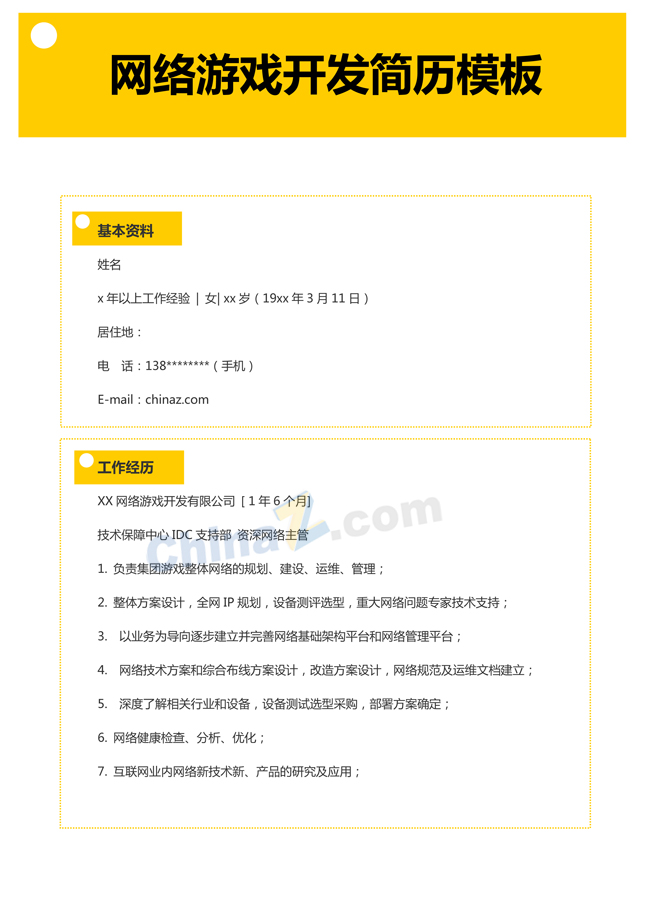 网络游戏开发简历模板

基本资料

姓名

x 年以上工作经验 | 女| xx 岁（19xx 年 3 月 11 日）

居住地：

电　话：138********（手机）

E-mail：chinaz.com

工作经历

XX 网络游戏开发有限公司［1 年 6 个月］

技术保障中心 IDC 支持部 资深网络主管

1. 负责集团游戏整体网络的规划、建设、运维、管理；

2. 整体方案设计，全网 IP 规划，设备测评选型，重大网络问题专家技术支持；

3. 以业务为导向逐步建立并完善网络基础架构平台和网络管理平台；

4. 网络技术方案和综合布线方案设计，改造方案设计，网络规范及运维文档建立；

5. 深度了解相关行业和设备，设备测试选型采购，部署方案确定；

6. 网络健康检查、分析、优化；

7. 互联网业内网络新技术新、产品的研究及应用；

ChinaZ.com